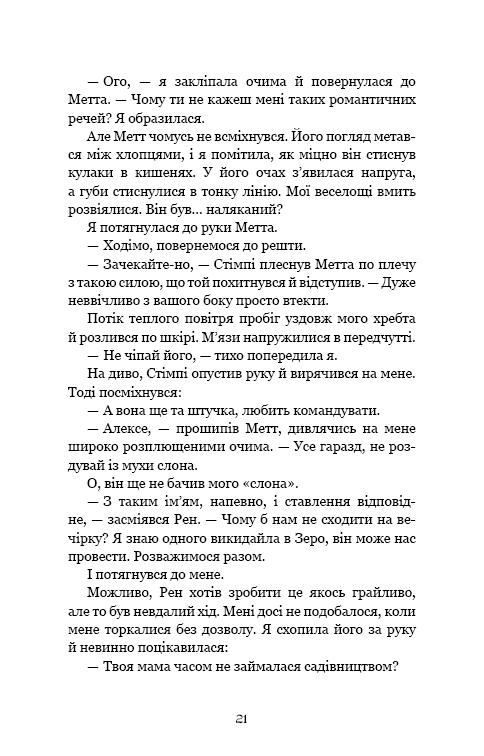 — Ого, — я закліпала очима й повернулася до Метта. — Чому ти не кажеш мені таких романтичних речей? Я образилася.

Але Метт чомусь не всміхнувся. Його погляд метався між хлопцями, і я помітила, як міцно він стиснув кулаки в кишенях. У його очах з'явилася напруга, а губи стиснулися в тонку лінію. Мої веселощі вмить розвіялися. Він був... наляканий?

Я потягнулася до руки Метта.

— Ходімо, повернемося до решти.

— Зачекайте-но, — Стімпі плеснув Метта по плечу з такою силою, що той похитнувся й відступив. — Дуже неввічливо з вашого боку просто втекти.

Потік теплого повітря пробіг уздовж мого хребта й розлився по шкірі. М'язи напружилися в передчутті.

— Не чіпай його, — тихо попередила я.

На диво, Стімпі опустив руку й вирячився на мене. Тоді посміхнувся:

— А вона ще та штучка, любить командувати.

— Алексе, — прошипів Метт, дивлячись на мене широко розплющеними очима. — Усе гаразд, не роздувай із мухи слона.

О, він ще не бачив мого «слона».

— З таким ім'ям, напевно, і ставлення відповідне, — засміявся Рен. — Чому б нам не сходити на вечірку? Я знаю одного викидайла в Зеро, він може нас провести. Розважимося разом.

І потягнувся до мене.

Можливо, Рен хотів зробити це якось грайливо, але то був невдалий хід. Мені досі не подобалося, коли мене торкалися без дозволу. Я схопила його за руку й невинно поцікавилася:

— Твоя мама часом не займалася садівництвом?

21